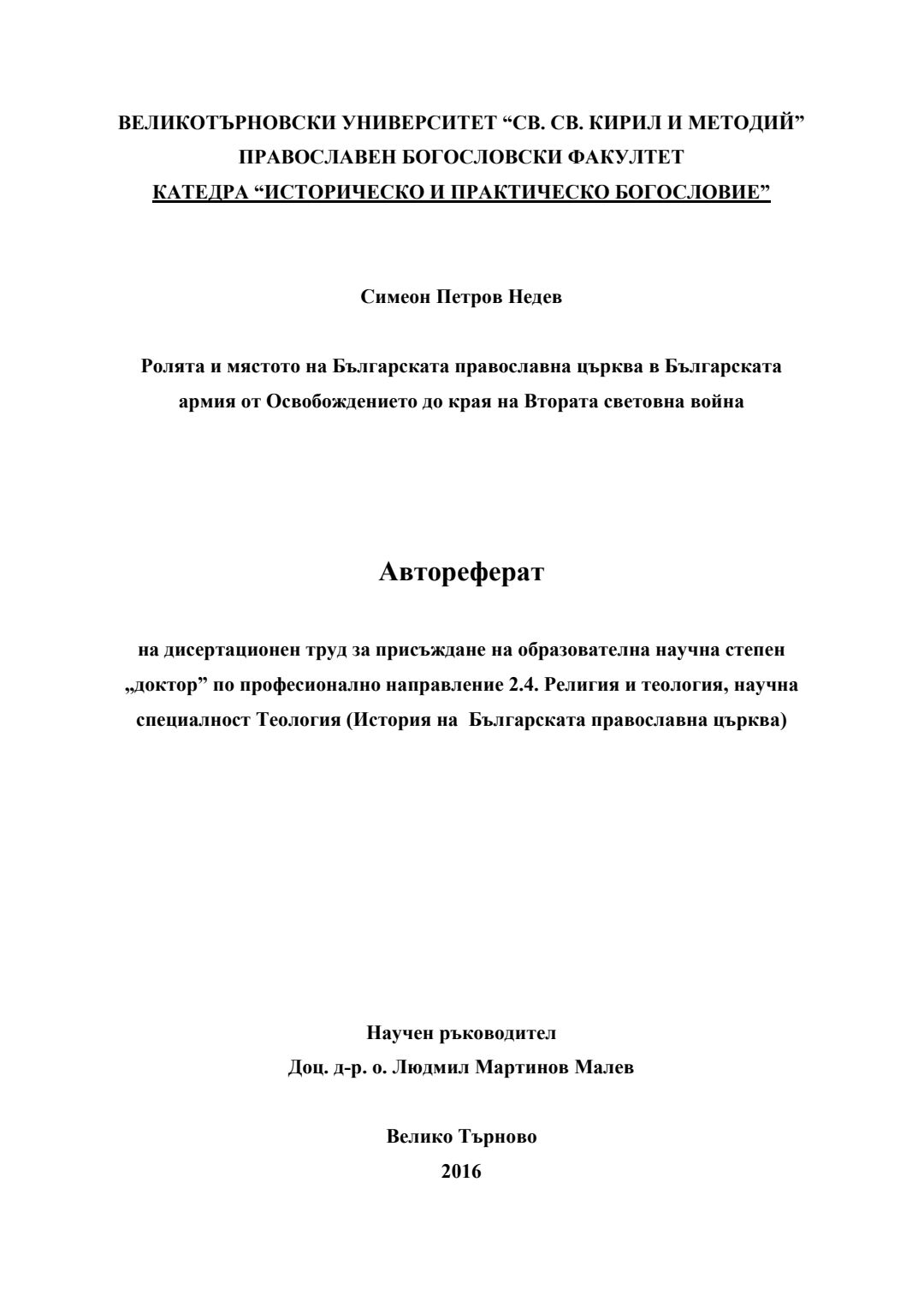 ВЕЛИКОТЪРНОВСКИ УНИВЕРСИТЕТ “СВ. СВ. КИРИЛ И МЕТОДИЙ”
ПРАВОСЛАВЕН БОГОСЛОВСКИ ФАКУЛТЕТ
КАТЕДРА “ИСТОРИЧЕСКО И ПРАКТИЧЕСКО БОГОСЛОВИЕ”

Симеон Петров Недев

Ролята и мястото на Българската православна църква в Българската армия от Освобождението до края на Втората световна война

Автореферат

на дисертационен труд за присъждане на образователна научна степен „доктор” по професионално направление 2.4. Религия и теология, научна специалност Теология (История на Българската православна църква)

Научен ръководител
Доц. д-р. о. Людмил Мартинов Малев

Велико Търново
2016